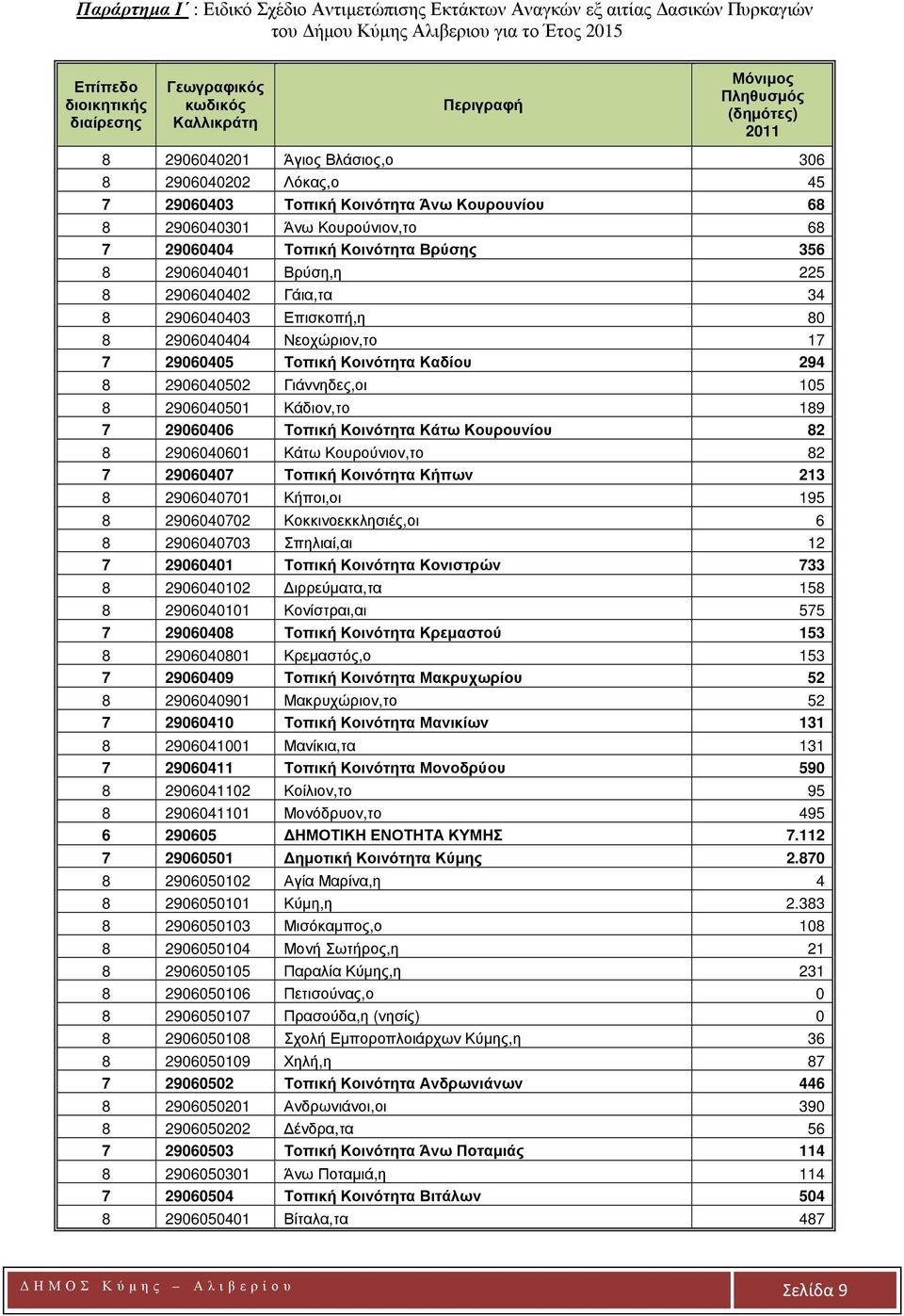 Παράρτημα Ι΄ : Ειδικό Σχέδιο Αντιμετώπισης Εκτάκτων Αναγκών εξ αιτίας Δασικών Πυρκαγιών του Δήμου Κύμης Αλιβεριου για το Έτος 2015

| Επίπεδο διοικητικής διαίρεσης | Γεωγραφικός κωδικός Καλλικράτη | Περιγραφή | Μόνιμος Πληθυσμός (δημότες) 2011 |
|---|---|---|---|
| 8 | 2906040201 | Άγιος Βλάσιος,ο | 306 |
| 8 | 2906040202 | Λόκας,ο | 45 |
| 7 | 29060403 | Τοπική Κοινότητα Άνω Κουρουνίου | 68 |
| 8 | 2906040301 | Άνω Κουρούνιον,το | 68 |
| 7 | 29060404 | Τοπική Κοινότητα Βρύσης | 356 |
| 8 | 2906040401 | Βρύση,η | 225 |
| 8 | 2906040402 | Γάια,τα | 34 |
| 8 | 2906040403 | Επισκοπή,η | 80 |
| 8 | 2906040404 | Νεοχώριον,το | 17 |
| 7 | 29060405 | Τοπική Κοινότητα Καδίου | 294 |
| 8 | 2906040502 | Γιάννηδες,οι | 105 |
| 8 | 2906040501 | Κάδιον,το | 189 |
| 7 | 29060406 | Τοπική Κοινότητα Κάτω Κουρουνίου | 82 |
| 8 | 2906040601 | Κάτω Κουρούνιον,το | 82 |
| 7 | 29060407 | Τοπική Κοινότητα Κήπων | 213 |
| 8 | 2906040701 | Κήποι,οι | 195 |
| 8 | 2906040702 | Κοκκινοεκκλησιές,οι | 6 |
| 8 | 2906040703 | Σπηλιαί,αι | 12 |
| 7 | 29060401 | Τοπική Κοινότητα Κονιστρών | 733 |
| 8 | 2906040102 | Διρρεύματα,τα | 158 |
| 8 | 2906040101 | Κονίστραι,αι | 575 |
| 7 | 29060408 | Τοπική Κοινότητα Κρεμαστού | 153 |
| 8 | 2906040801 | Κρεμαστός,ο | 153 |
| 7 | 29060409 | Τοπική Κοινότητα Μακρυχωρίου | 52 |
| 8 | 2906040901 | Μακρυχώριον,το | 52 |
| 7 | 29060410 | Τοπική Κοινότητα Μανικίων | 131 |
| 8 | 2906041001 | Μανίκια,τα | 131 |
| 7 | 29060411 | Τοπική Κοινότητα Μονοδρύου | 590 |
| 8 | 2906041102 | Κοίλιον,το | 95 |
| 8 | 2906041101 | Μονόδρυον,το | 495 |
| 6 | 290605 | ΔΗΜΟΤΙΚΗ ΕΝΟΤΗΤΑ ΚΥΜΗΣ | 7.112 |
| 7 | 29060501 | Δημοτική Κοινότητα Κύμης | 2.870 |
| 8 | 2906050102 | Αγία Μαρίνα,η | 4 |
| 8 | 2906050101 | Κύμη,η | 2.383 |
| 8 | 2906050103 | Μισόκαμπος,ο | 108 |
| 8 | 2906050104 | Μονή Σωτήρος,η | 21 |
| 8 | 2906050105 | Παραλία Κύμης,η | 231 |
| 8 | 2906050106 | Πετισούνας,ο | 0 |
| 8 | 2906050107 | Πρασούδα,η (νησίς) | 0 |
| 8 | 2906050108 | Σχολή Εμποροπλοιάρχων Κύμης,η | 36 |
| 8 | 2906050109 | Χηλή,η | 87 |
| 7 | 29060502 | Τοπική Κοινότητα Ανδρωνιάνων | 446 |
| 8 | 2906050201 | Ανδρωνιάνοι,οι | 390 |
| 8 | 2906050202 | Δένδρα,τα | 56 |
| 7 | 29060503 | Τοπική Κοινότητα Άνω Ποταμιάς | 114 |
| 8 | 2906050301 | Άνω Ποταμιά,η | 114 |
| 7 | 29060504 | Τοπική Κοινότητα Βιτάλων | 504 |
| 8 | 2906050401 | Βίταλα,τα | 487 |

ΔΗΜΟΣ Κύμης – Αλιβερίου

Σελίδα 9